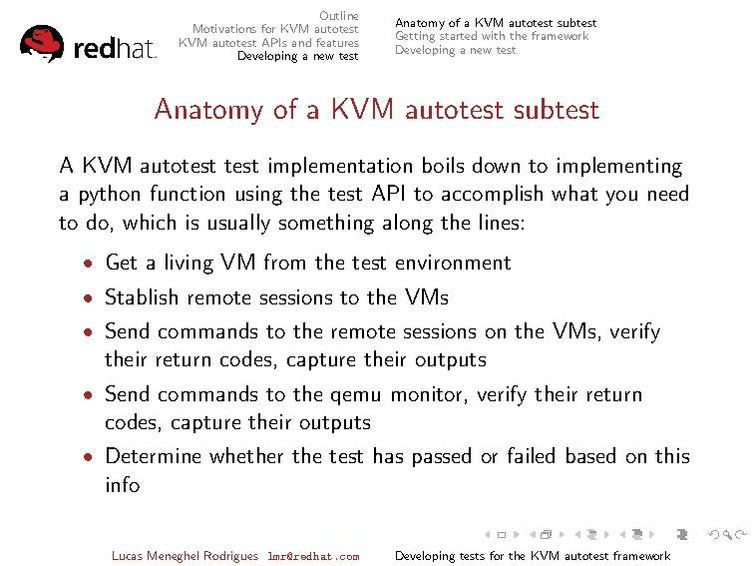 redhat.

Outline
Motivations for KVM autotest
KVM autotest APIs and features
Developing a new test

Anatomy of a KVM autotest subtest
Getting started with the framework
Developing a new test

Anatomy of a KVM autotest subtest

A KVM autotest test implementation boils down to implementing a python function using the test API to accomplish what you need to do, which is usually something along the lines:

- Get a living VM from the test environment
- Stablish remote sessions to the VMs
- Send commands to the remote sessions on the VMs, verify their return codes, capture their outputs
- Send commands to the qemu monitor, verify their return codes, capture their outputs
- Determine whether the test has passed or failed based on this info

Lucas Meneghel Rodrigues lmr@redhat.com    Developing tests for the KVM autotest framework